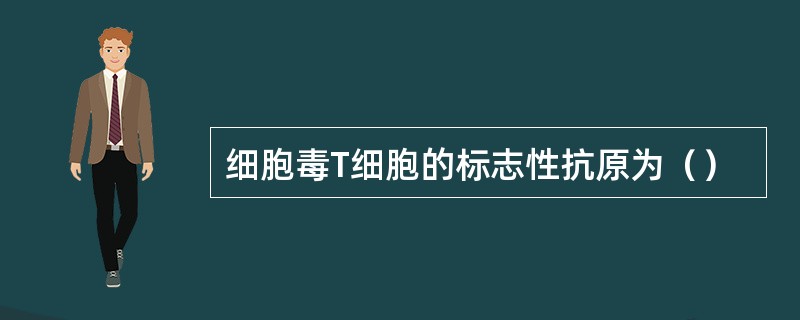 细胞毒T细胞的标志性抗原为（）